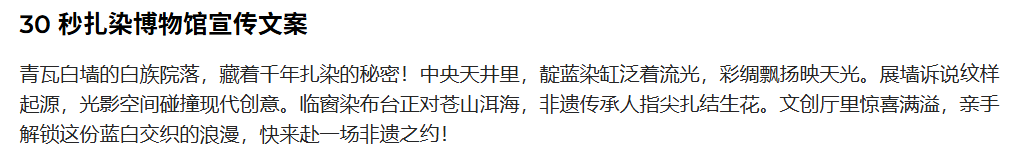 30 秒扎染博物馆宣传文案

青瓦白墙的白族院落，藏着千年扎染的秘密！中央天井里，靛蓝染缸泛着流光，彩绸飘扬映天光。展墙诉说纹样起源，光影空间碰撞现代创意。临窗染布台正对苍山洱海，非遗传承人指尖扎结生花。文创厅里惊喜满溢，亲手解锁这份蓝白交织的浪漫，快来赴一场非遗之约！